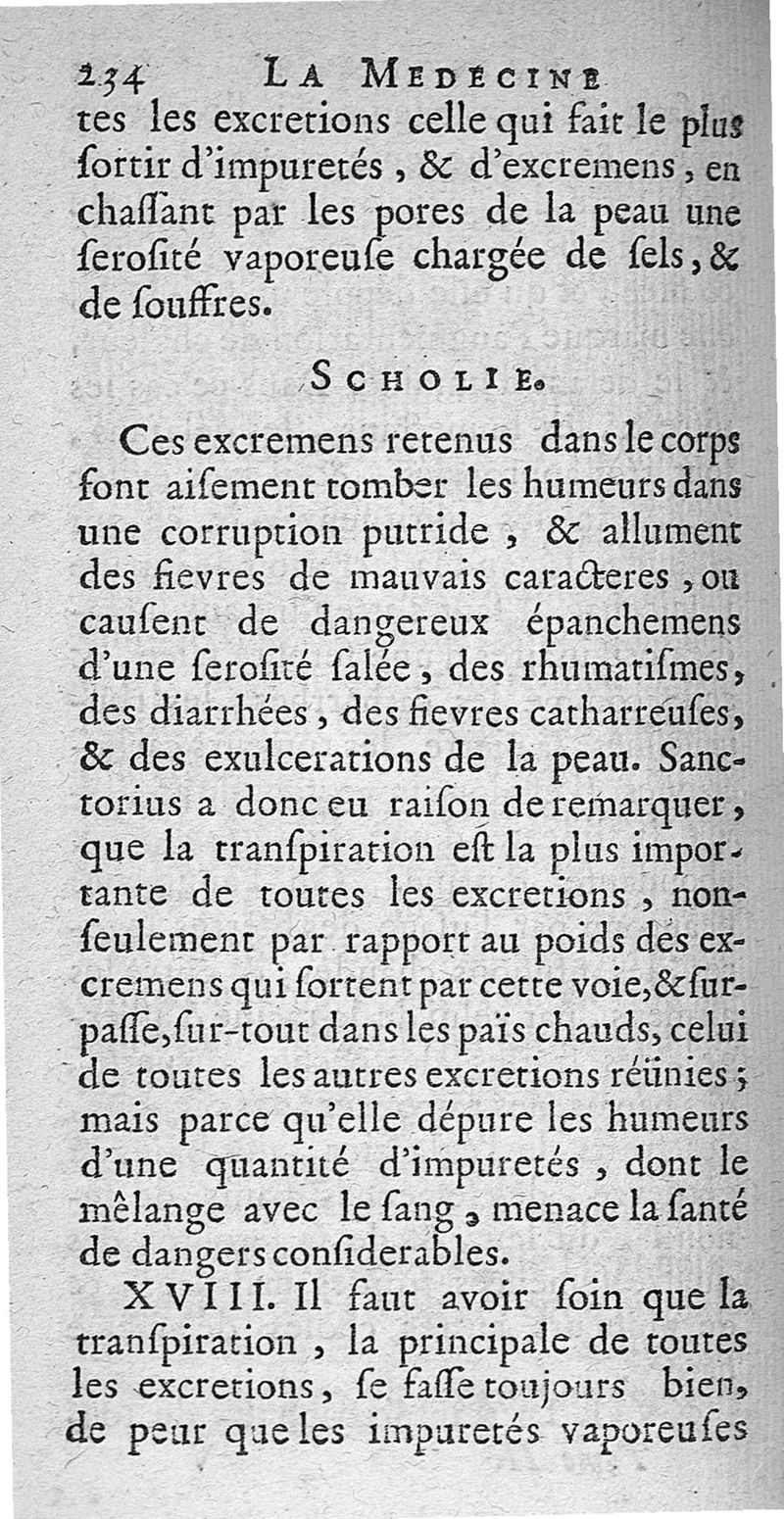 234 LA MEDECINE

tes les excretions celle qui fait le plus ſortir d'impuretés, & d'excremens, en chaſſant par les pores de la peau une ſeroſité vaporeuſe chargée de ſels, & de ſouffres.

SCHOLIE.

Ces excremens retenus dans le corps font aiſement tomber les humeurs dans une corruption putride, & allument des fievres de mauvais caracteres, ou cauſent de dangereux épanchemens d'une ſeroſité ſalée, des rhumatiſmes, des diarrhées, des fievres catharreuſes, & des exulcerations de la peau. Sanctorius a donc eu raiſon de remarquer, que la tranſpiration eſt la plus importante de toutes les excretions, non-ſeulement par rapport au poids des excremens qui ſortent par cette voie, & ſurpaſſe, ſur-tout dans les païs chauds, celui de toutes les autres excretions réünies; mais parce qu'elle dépure les humeurs d'une quantité d'impuretés, dont le mêlange avec le ſang, menace la ſanté de dangers conſiderables.

XVIII. Il faut avoir ſoin que la tranſpiration, la principale de toutes les excretions, ſe faſſe toujours bien, de peur que les impuretés vaporeuſes